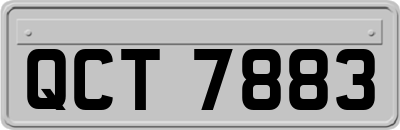 QCT 7883